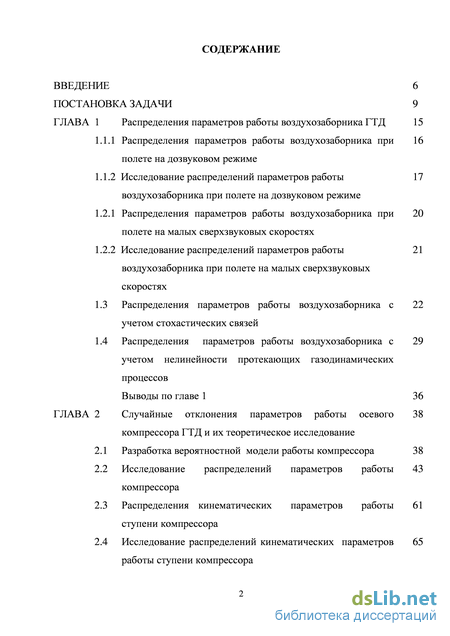 СОДЕРЖАНИЕ

ВВЕДЕНИЕ 6

ПОСТАНОВКА ЗАДАЧИ 9

ГЛАВА 1 Распределения параметров работы воздухозаборника ГТД 15

1.1.1 Распределения параметров работы воздухозаборника при полете на дозвуковом режиме 16

1.1.2 Исследование распределений параметров работы воздухозаборника при полете на дозвуковом режиме 17

1.2.1 Распределения параметров работы воздухозаборника при полете на малых сверхзвуковых скоростях 20

1.2.2 Исследование распределений параметров работы воздухозаборника при полете на малых сверхзвуковых скоростях 21

1.3 Распределения параметров работы воздухозаборника с учетом стохастических связей 22

1.4 Распределения параметров работы воздухозаборника с учетом нелинейности протекающих газодинамических процессов 29

Выводы по главе 1 36

ГЛАВА 2 Случайные отклонения параметров работы осевого компрессора ГТД и их теоретическое исследование 38

2.1 Разработка вероятностной модели работы компрессора 38

2.2 Исследование распределений параметров работы компрессора 43

2.3 Распределения кинематических параметров работы ступени компрессора 61

2.4 Исследование распределений кинематических параметров работы ступени компрессора 65

2

dsLib.net
библиотека диссертаций